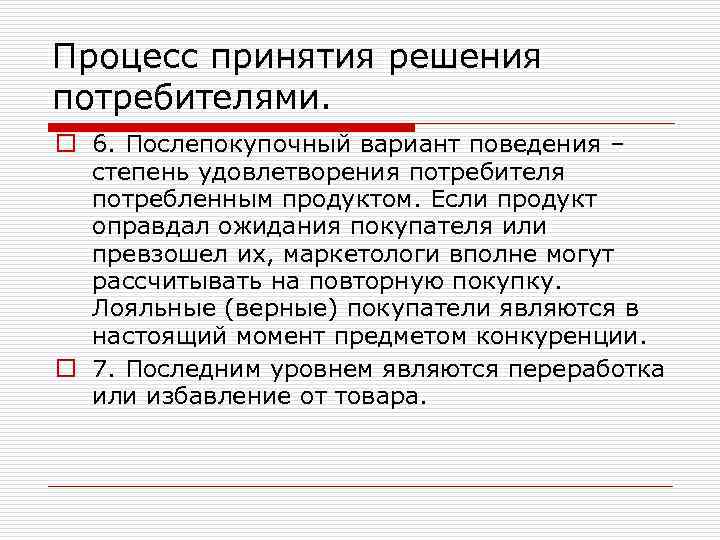 Процесс принятия решения потребителями.

6. Послепокупочный вариант поведения – степень удовлетворения потребителя потребленным продуктом. Если продукт оправдал ожидания покупателя или превзошел их, маркетологи вполне могут рассчитывать на повторную покупку. Лояльные (верные) покупатели являются в настоящий момент предметом конкуренции.

7. Последним уровнем являются переработка или избавление от товара.